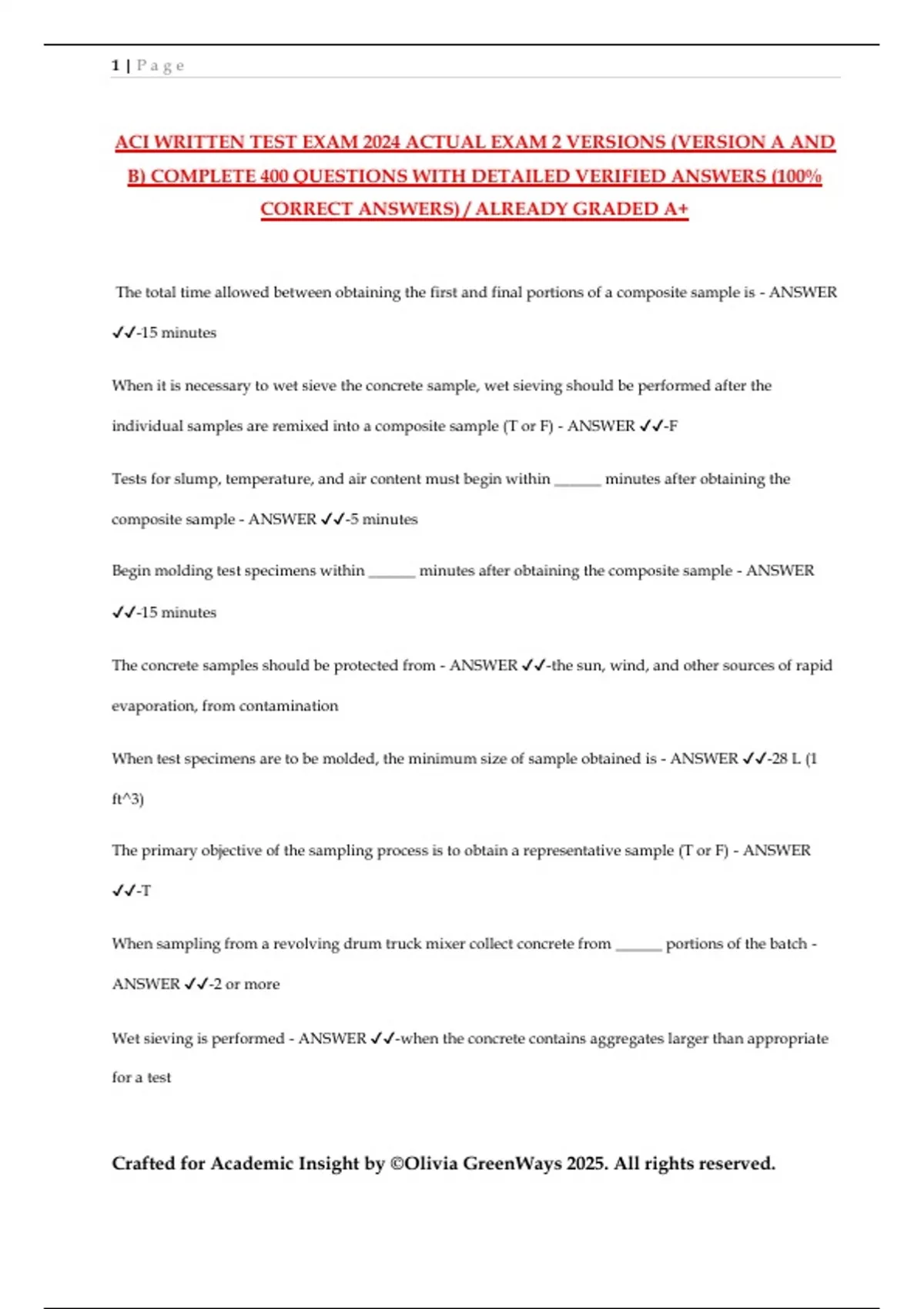 1 | P a g e

ACI WRITTEN TEST EXAM 2024 ACTUAL EXAM 2 VERSIONS (VERSION A AND B) COMPLETE 400 QUESTIONS WITH DETAILED VERIFIED ANSWERS (100% CORRECT ANSWERS) / ALREADY GRADED A+

The total time allowed between obtaining the first and final portions of a composite sample is - ANSWER ✓✓-15 minutes

When it is necessary to wet sieve the concrete sample, wet sieving should be performed after the individual samples are remixed into a composite sample (T or F) - ANSWER ✓✓-F

Tests for slump, temperature, and air content must begin within ______ minutes after obtaining the composite sample - ANSWER ✓✓-5 minutes

Begin molding test specimens within ______ minutes after obtaining the composite sample - ANSWER ✓✓-15 minutes

The concrete samples should be protected from - ANSWER ✓✓-the sun, wind, and other sources of rapid evaporation, from contamination

When test specimens are to be molded, the minimum size of sample obtained is - ANSWER ✓✓-28 L (1 ft^3)

The primary objective of the sampling process is to obtain a representative sample (T or F) - ANSWER ✓✓-T

When sampling from a revolving drum truck mixer collect concrete from ______ portions of the batch - ANSWER ✓✓-2 or more

Wet sieving is performed - ANSWER ✓✓-when the concrete contains aggregates larger than appropriate for a test

Crafted for Academic Insight by ©Olivia GreenWays 2025. All rights reserved.